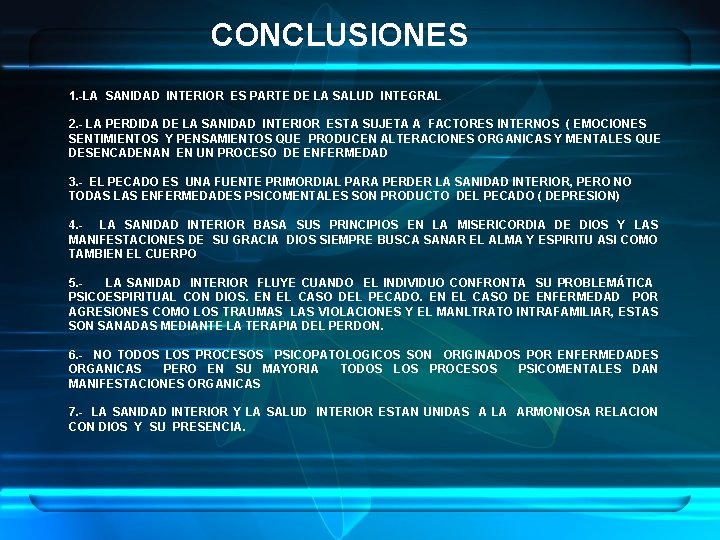 CONCLUSIONES

1.-LA SANIDAD INTERIOR ES PARTE DE LA SALUD INTEGRAL

2.- LA PERDIDA DE LA SANIDAD INTERIOR ESTA SUJETA A FACTORES INTERNOS ( EMOCIONES SENTIMIENTOS Y PENSAMIENTOS QUE PRODUCEN ALTERACIONES ORGANICAS Y MENTALES QUE DESENCADENAN EN UN PROCESO DE ENFERMEDAD

3.- EL PECADO ES UNA FUENTE PRIMORDIAL PARA PERDER LA SANIDAD INTERIOR, PERO NO TODAS LAS ENFERMEDADES PSICOMENTALES SON PRODUCTO DEL PECADO ( DEPRESION)

4.- LA SANIDAD INTERIOR BASA SUS PRINCIPIOS EN LA MISERICORDIA DE DIOS Y LAS MANIFESTACIONES DE SU GRACIA DIOS SIEMPRE BUSCA SANAR EL ALMA Y ESPIRITU ASI COMO TAMBIEN EL CUERPO

5.- LA SANIDAD INTERIOR FLUYE CUANDO EL INDIVIDUO CONFRONTA SU PROBLEMÁTICA PSICOESPIRITUAL CON DIOS. EN EL CASO DEL PECADO. EN EL CASO DE ENFERMEDAD POR AGRESIONES COMO LOS TRAUMAS LAS VIOLACIONES Y EL MANLTRATO INTRAFAMILIAR, ESTAS SON SANADAS MEDIANTE LA TERAPIA DEL PERDON.

6.- NO TODOS LOS PROCESOS PSICOPATOLOGICOS SON ORIGINADOS POR ENFERMEDADES ORGANICAS PERO EN SU MAYORIA TODOS LOS PROCESOS PSICOMENTALES DAN MANIFESTACIONES ORGANICAS

7.- LA SANIDAD INTERIOR Y LA SALUD INTERIOR ESTAN UNIDAS A LA ARMONIOSA RELACION CON DIOS Y SU PRESENCIA.